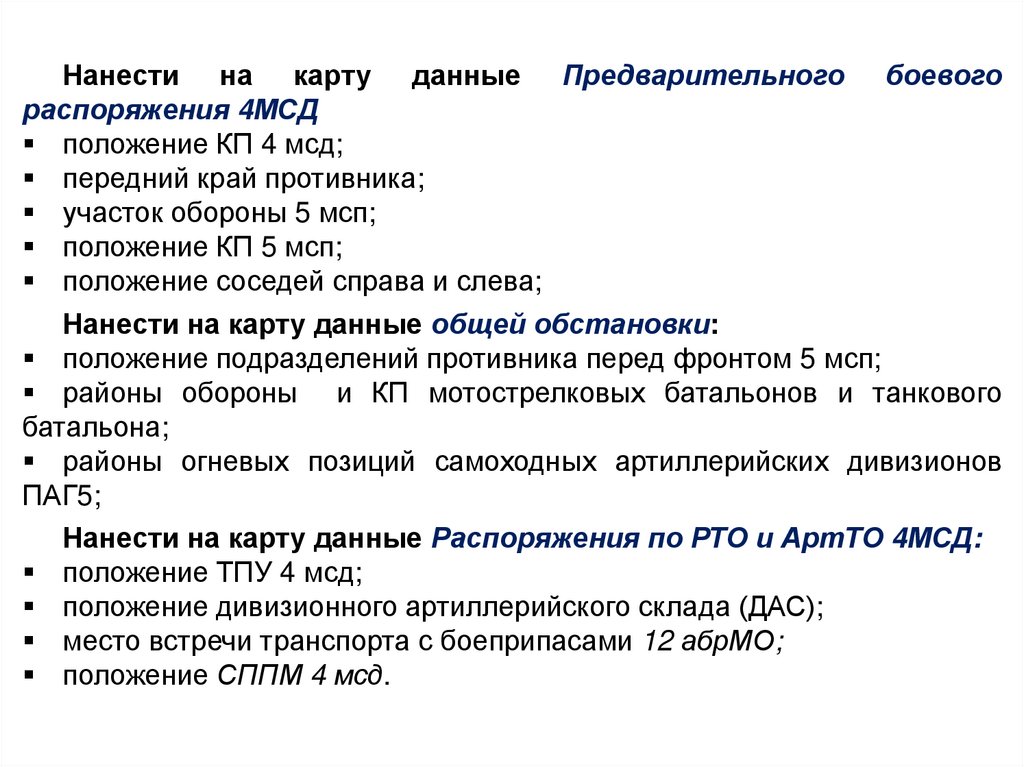 Нанести на карту данные Предварительного боевого распоряжения 4МСД
▪ положение КП 4 мсд;
▪ передний край противника;
▪ участок обороны 5 мсп;
▪ положение КП 5 мсп;
▪ положение соседей справа и слева;

Нанести на карту данные общей обстановки:
▪ положение подразделений противника перед фронтом 5 мсп;
▪ районы обороны и КП мотострелковых батальонов и танкового батальона;
▪ районы огневых позиций самоходных артиллерийских дивизионов ПАГ5;

Нанести на карту данные Распоряжения по РТО и АртТО 4МСД:
▪ положение ТПУ 4 мсд;
▪ положение дивизионного артиллерийского склада (ДАС);
▪ место встречи транспорта с боеприпасами 12 абрМО;
▪ положение СППМ 4 мсд.